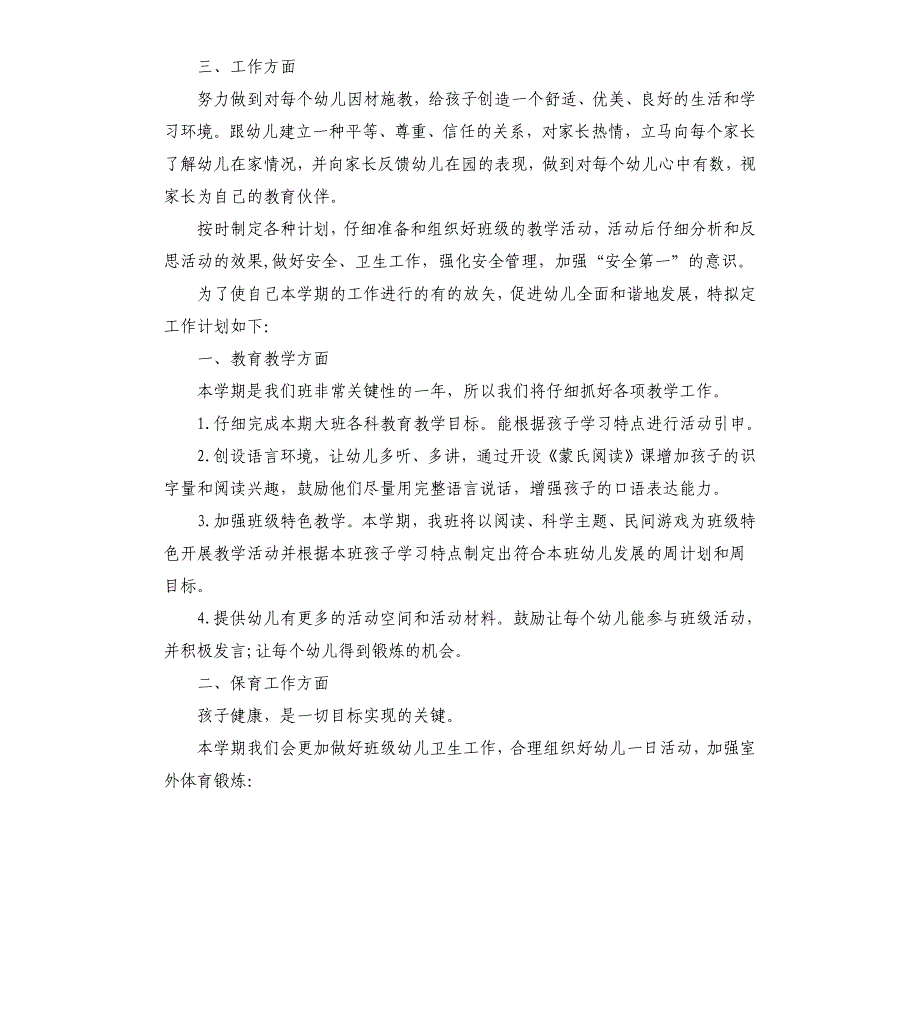 三、工作方面

努力做到对每个幼儿因材施教，给孩子创造一个舒适、优美、良好的生活和学习环境。跟幼儿建立一种平等、尊重、信任的关系，对家长热情，立马向每个家长了解幼儿在家情况，并向家长反馈幼儿在园的表现，做到对每个幼儿心中有数，视家长为自己的教育伙伴。

按时制定各种计划，仔细准备和组织好班级的教学活动，活动后仔细分析和反思活动的效果,做好安全、卫生工作，强化安全管理，加强“安全第一”的意识。

为了使自己本学期的工作进行的有的放矢，促进幼儿全面和谐地发展，特拟定工作计划如下:

一、教育教学方面

本学期是我们班非常关键性的一年，所以我们将仔细抓好各项教学工作。

1.仔细完成本期大班各科教育教学目标。能根据孩子学习特点进行活动引申。

2.创设语言环境，让幼儿多听、多讲，通过开设《蒙氏阅读》课增加孩子的识字量和阅读兴趣，鼓励他们尽量用完整语言说话，增强孩子的口语表达能力。

3.加强班级特色教学。本学期，我班将以阅读、科学主题、民间游戏为班级特色开展教学活动并根据本班孩子学习特点制定出符合本班幼儿发展的周计划和周目标。

4.提供幼儿有更多的活动空间和活动材料。鼓励让每个幼儿能参与班级活动，并积极发言;让每个幼儿得到锻炼的机会。

二、保育工作方面

孩子健康，是一切目标实现的关键。

本学期我们会更加做好班级幼儿卫生工作，合理组织好幼儿一日活动，加强室外体育锻炼: